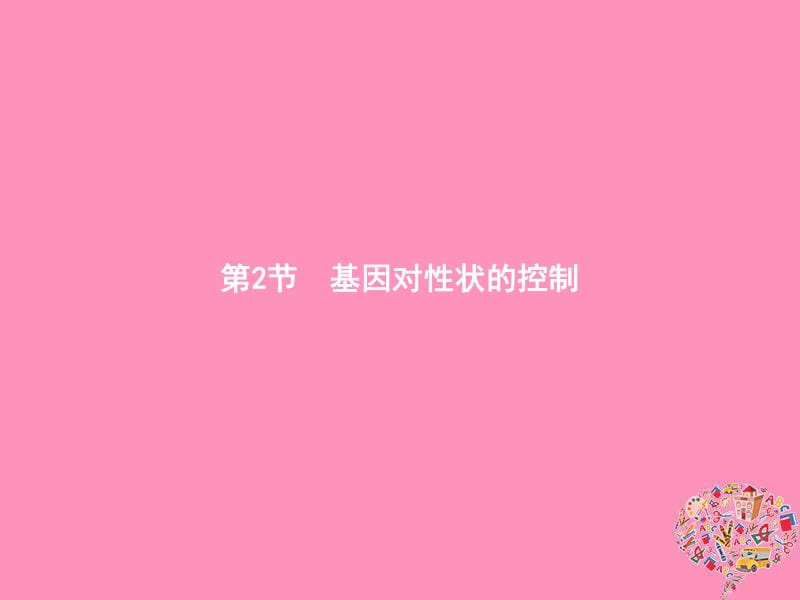 第2节　基因对性状的控制